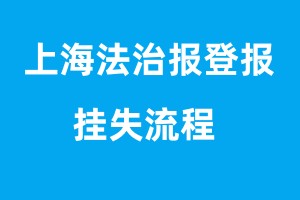 上海法治报登报
挂失流程